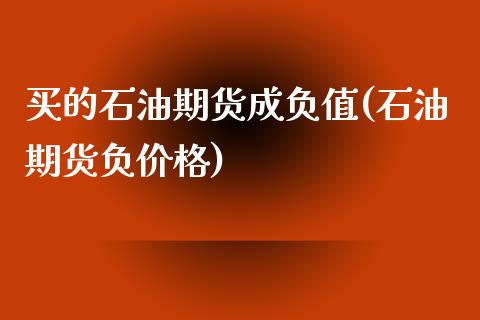 买的石油期货成负值(石油期货负价格)